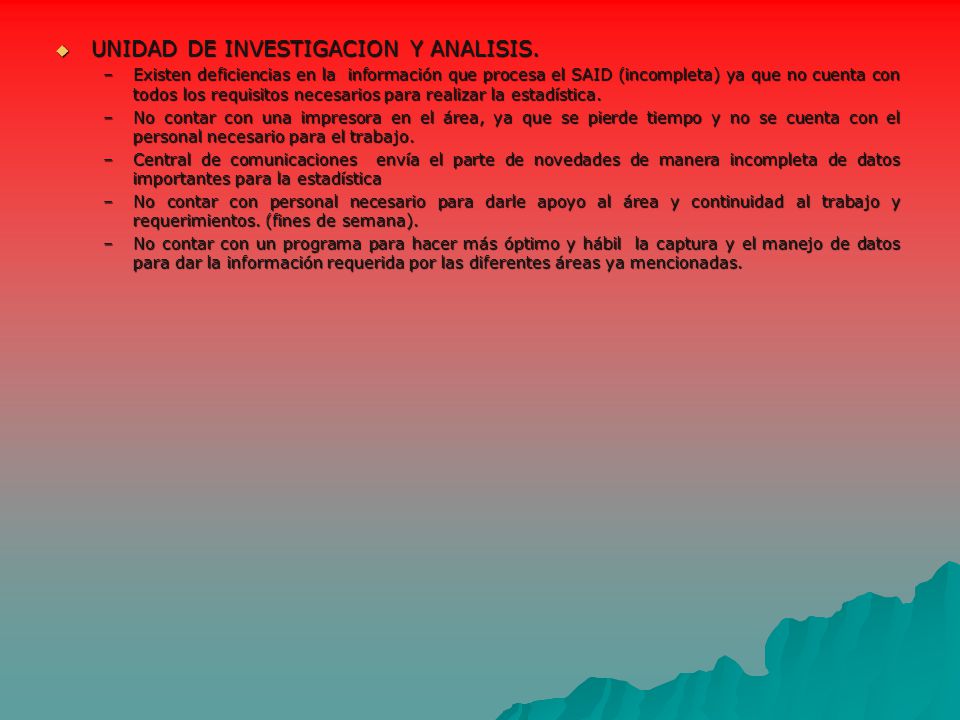 UNIDAD DE INVESTIGACION Y ANALISIS.

– Existen deficiencias en la información que procesa el SAID (incompleta) ya que no cuenta con todos los requisitos necesarios para realizar la estadística.
– No contar con una impresora en el área, ya que se pierde tiempo y no se cuenta con el personal necesario para el trabajo.
– Central de comunicaciones envía el parte de novedades de manera incompleta de datos importantes para la estadística
– No contar con personal necesario para darle apoyo al área y continuidad al trabajo y requerimientos. (fines de semana).
– No contar con un programa para hacer más óptimo y hábil la captura y el manejo de datos para dar la información requerida por las diferentes áreas ya mencionadas.